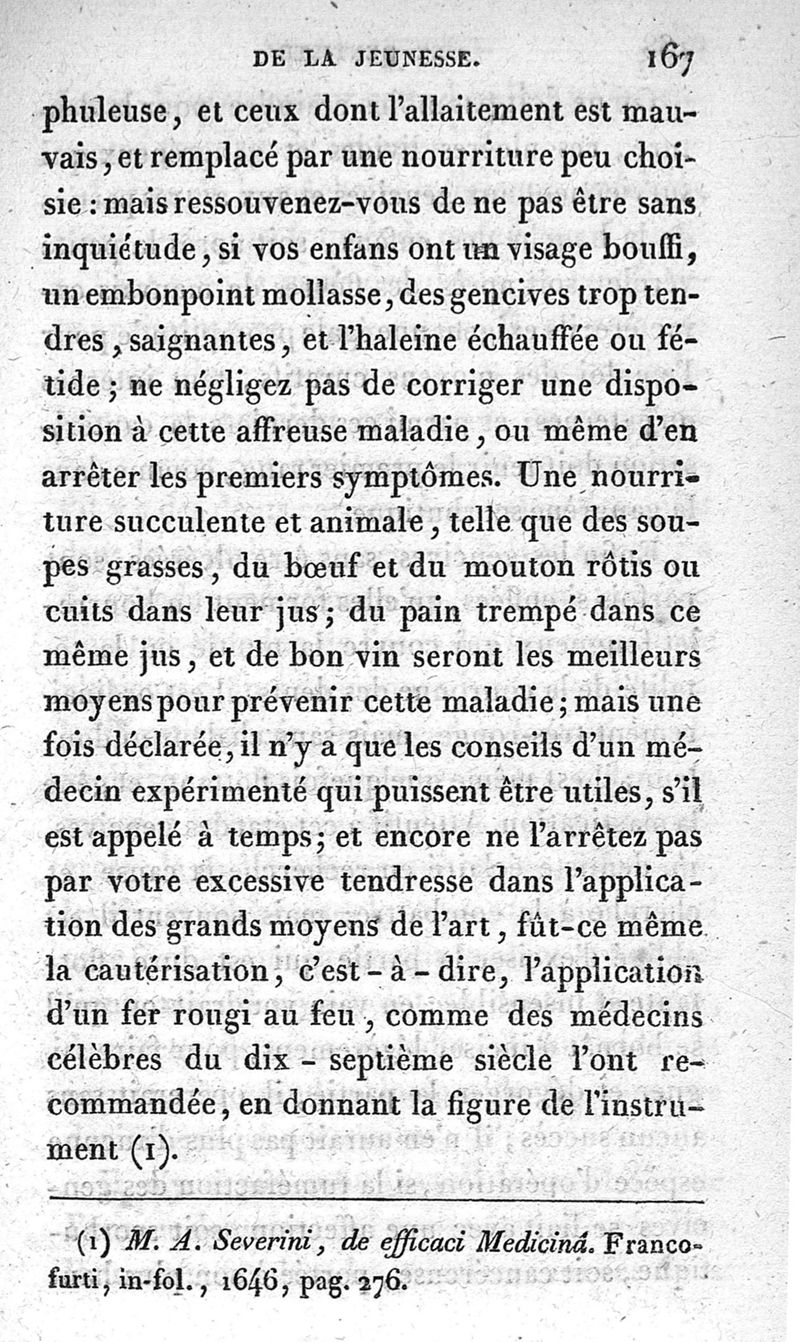 DE LA JEUNESSE. 167

phuleuse, et ceux dont l'allaitement est mauvais, et remplacé par une nourriture peu choisie : mais ressouvenez-vous de ne pas être sans inquiétude, si vos enfans ont un visage bouffi, un embonpoint mollasse, des gencives trop tendres, saignantes, et l'haleine échauffée ou fétide ; ne négligez pas de corriger une disposition à cette affreuse maladie, ou même d'en arrêter les premiers symptômes. Une nourriture succulente et animale, telle que des soupes grasses, du bœuf et du mouton rôtis ou cuits dans leur jus ; du pain trempé dans ce même jus, et de bon vin seront les meilleurs moyens pour prévenir cette maladie ; mais une fois déclarée, il n'y a que les conseils d'un médecin expérimenté qui puissent être utiles, s'il est appelé à temps ; et encore ne l'arrêtez pas par votre excessive tendresse dans l'application des grands moyens de l'art, fût-ce même la cautérisation, c'est-à-dire, l'application d'un fer rougi au feu, comme des médecins célèbres du dix-septième siècle l'ont recommandée, en donnant la figure de l'instrument (1).

(1) M. A. Severini, de efficaci Medicinâ. Francofurti, in-fol., 1646, pag. 276.